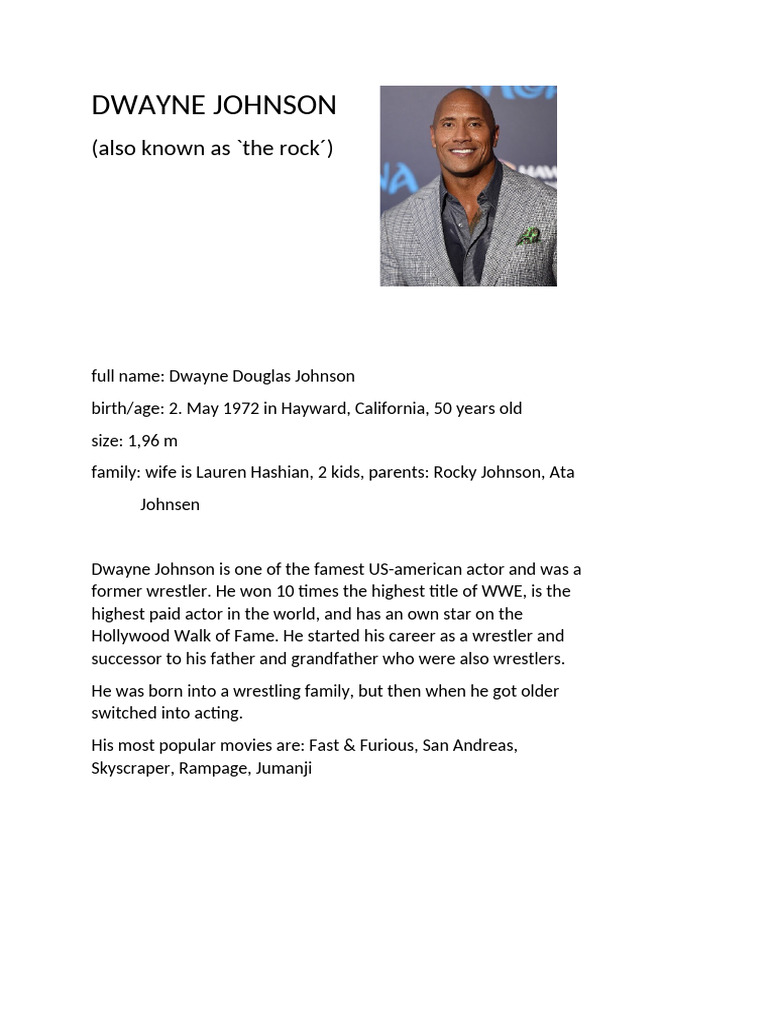 DWAYNE JOHNSON

(also known as `the rock´)

full name: Dwayne Douglas Johnson

birth/age: 2. May 1972 in Hayward, California, 50 years old

size: 1,96 m

family: wife is Lauren Hashian, 2 kids, parents: Rocky Johnson, Ata Johnsen

Dwayne Johnson is one of the famest US-american actor and was a former wrestler. He won 10 times the highest title of WWE, is the highest paid actor in the world, and has an own star on the Hollywood Walk of Fame. He started his career as a wrestler and successor to his father and grandfather who were also wrestlers.

He was born into a wrestling family, but then when he got older switched into acting.

His most popular movies are: Fast & Furious, San Andreas, Skyscraper, Rampage, Jumanji